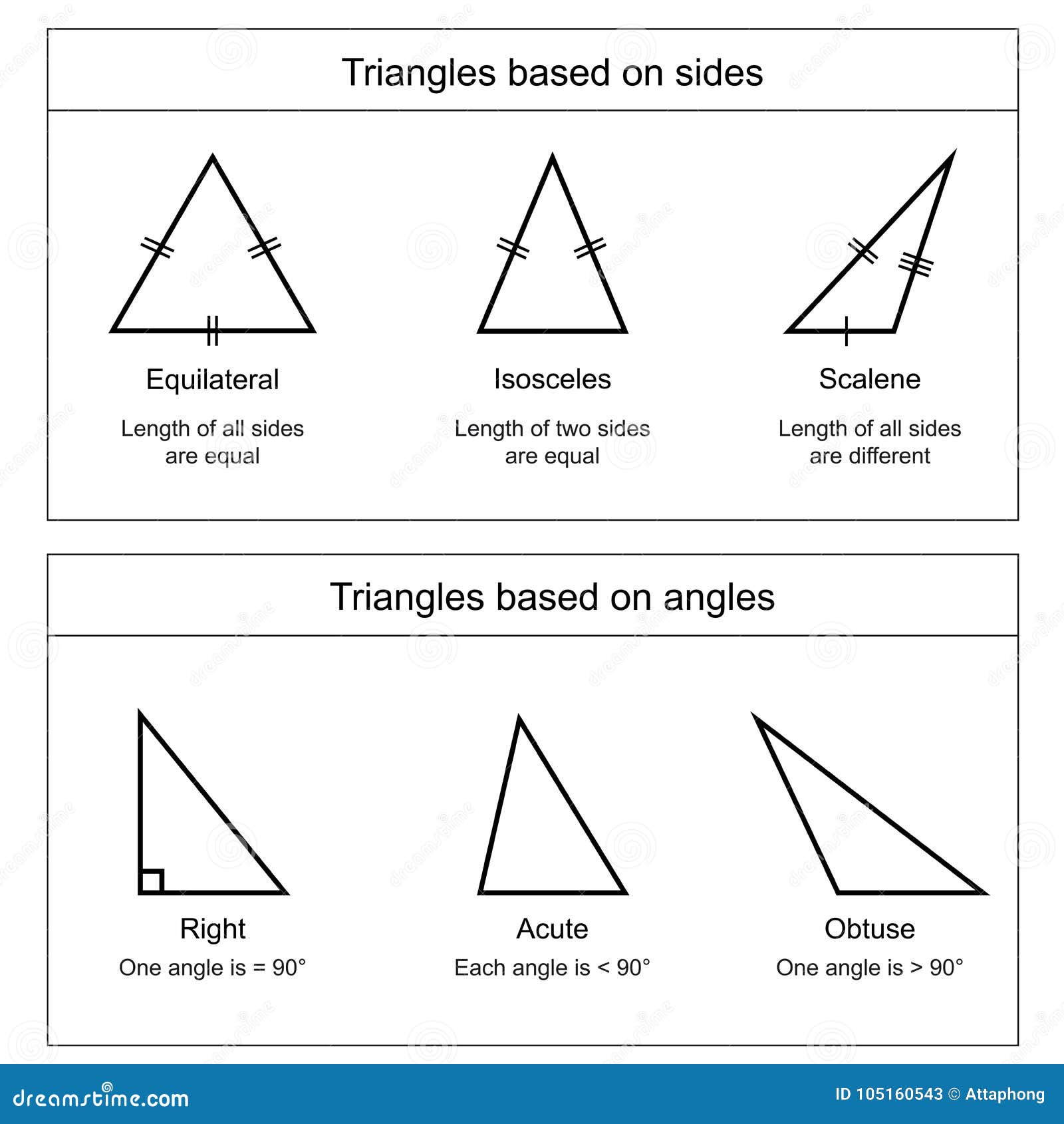 Triangles based on sides

Equilateral

Length of all sides are equal

Isosceles

Length of two sides are equal

Scalene

Length of all sides are different

Triangles based on angles

Right

One angle is = 90°

Acute

Each angle is < 90°

Obtuse

One angle is > 90°

dreamstime.com

ID 105160543 © Attaphong